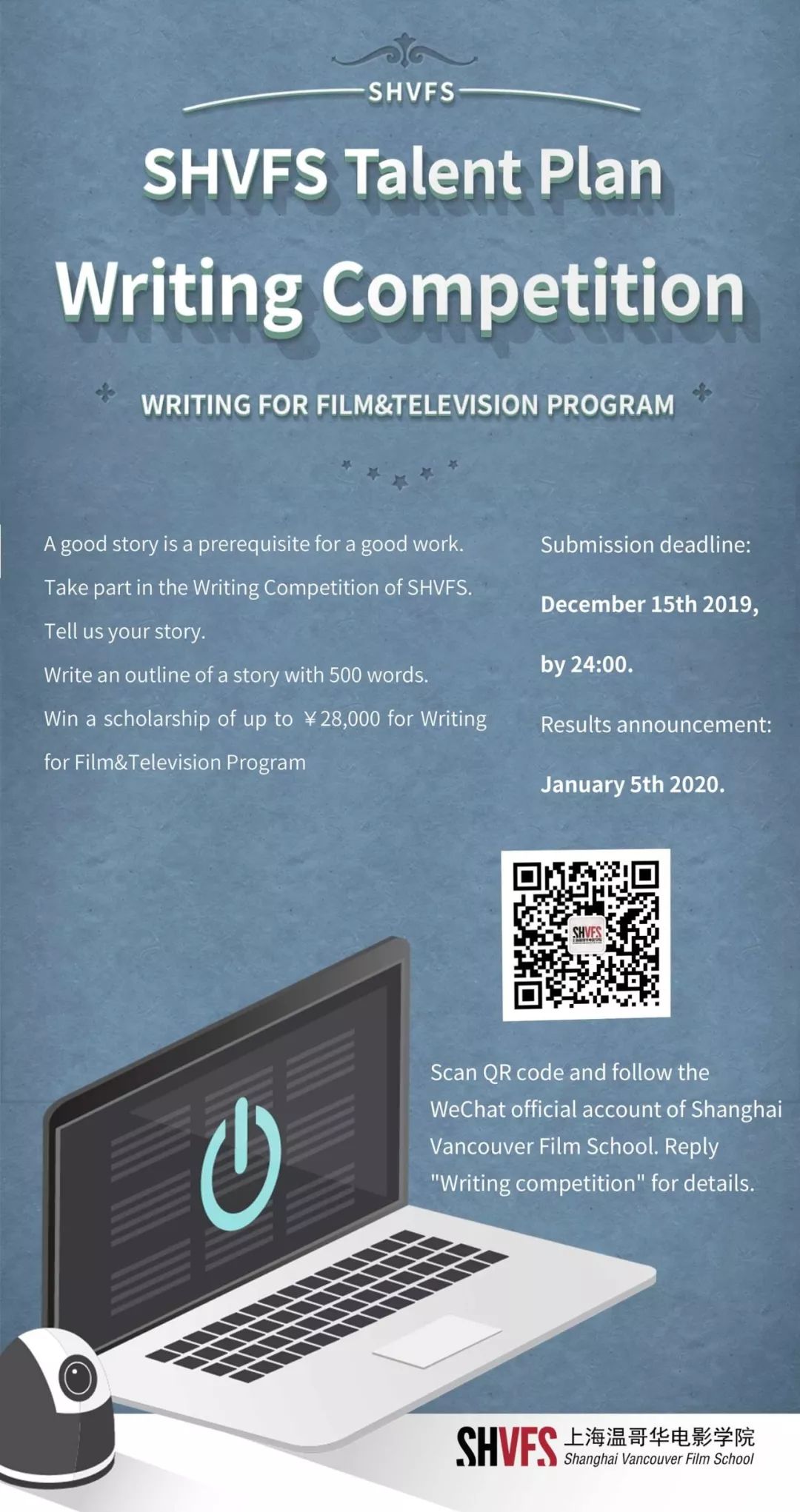 SHVFS

SHVFS Talent Plan

Writing Competition

WRITING FOR FILM&TELEVISION PROGRAM

A good story is a prerequisite for a good work.
Take part in the Writing Competition of SHVFS.
Tell us your story.
Write an outline of a story with 500 words.
Win a scholarship of up to ￥28,000 for Writing for Film&Television Program

Submission deadline:
December 15th 2019,
by 24:00.
Results announcement:
January 5th 2020.

SHVFS

Scan QR code and follow the WeChat official account of Shanghai Vancouver Film School. Reply "Writing competition" for details.

SHVFS 上海温哥华电影学院
Shanghai Vancouver Film School